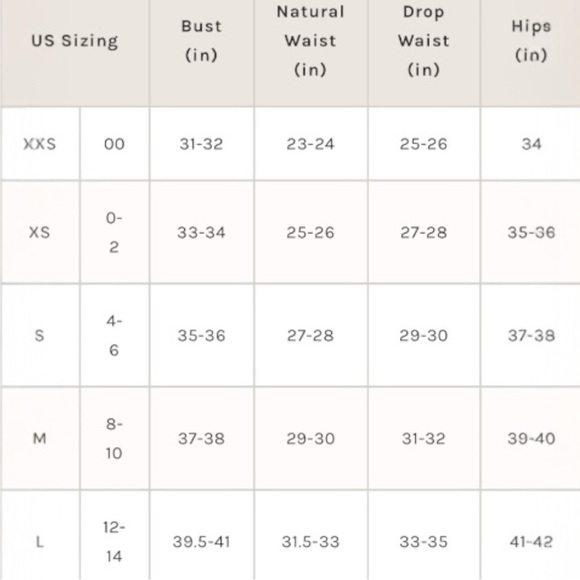 | US Sizing | | Bust (in) | Natural Waist (in) | Drop Waist (in) | Hips (in) |
|---|---|---|---|---|---|
| XXS | 00 | 31-32 | 23-24 | 25-26 | 34 |
| XS | 0-2 | 33-34 | 25-26 | 27-28 | 35-36 |
| S | 4-6 | 35-36 | 27-28 | 29-30 | 37-38 |
| M | 8-10 | 37-38 | 29-30 | 31-32 | 39-40 |
| L | 12-14 | 39.5-41 | 31.5-33 | 33-35 | 41-42 |